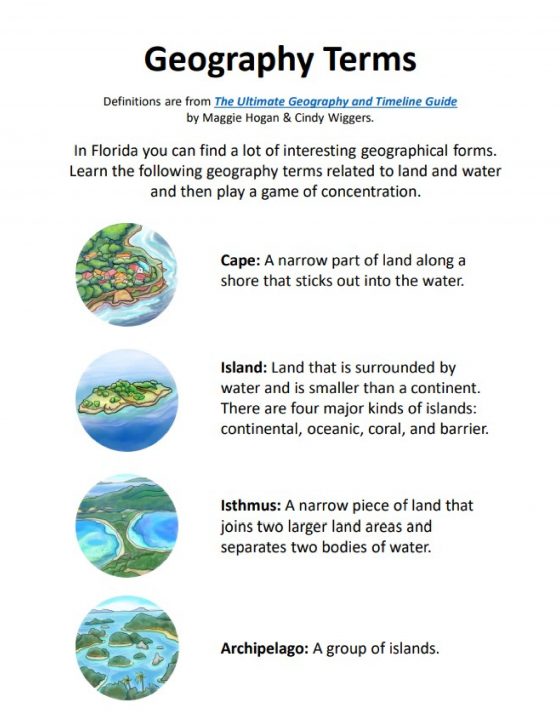 Geography Terms

Definitions are from The Ultimate Geography and Timeline Guide by Maggie Hogan & Cindy Wiggers.

In Florida you can find a lot of interesting geographical forms. Learn the following geography terms related to land and water and then play a game of concentration.

Cape: A narrow part of land along a shore that sticks out into the water.

Island: Land that is surrounded by water and is smaller than a continent. There are four major kinds of islands: continental, oceanic, coral, and barrier.

Isthmus: A narrow piece of land that joins two larger land areas and separates two bodies of water.

Archipelago: A group of islands.